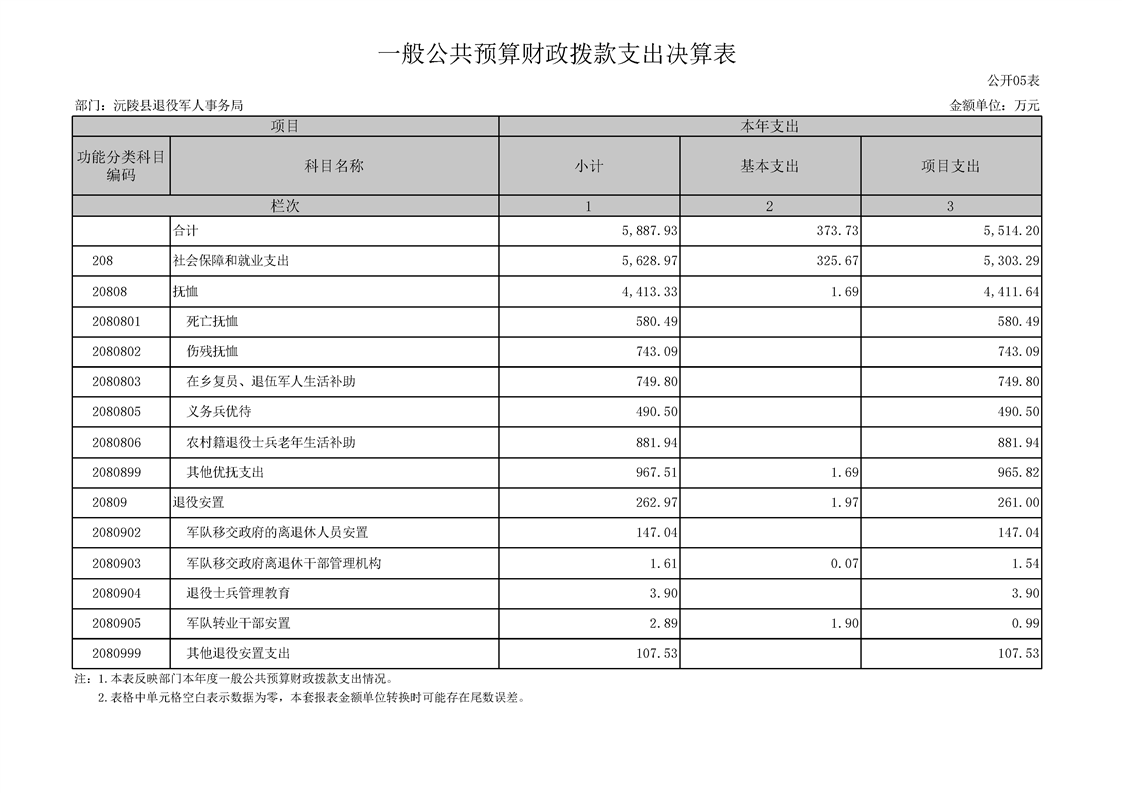 一般公共预算财政拨款支出决算表

公开05表

部门：沅陵县退役军人事务局

金额单位：万元

| 项目 | | 本年支出 | | |
|---|---|---|---|---|
| 功能分类科目编码 | 科目名称 | 小计 | 基本支出 | 项目支出 |
| 栏次 | | 1 | 2 | 3 |
| | 合计 | 5,887.93 | 373.73 | 5,514.20 |
| 208 | 社会保障和就业支出 | 5,628.97 | 325.67 | 5,303.29 |
| 20808 | 抚恤 | 4,413.33 | 1.69 | 4,411.64 |
| 2080801 | 死亡抚恤 | 580.49 | | 580.49 |
| 2080802 | 伤残抚恤 | 743.09 | | 743.09 |
| 2080803 | 在乡复员、退伍军人生活补助 | 749.80 | | 749.80 |
| 2080805 | 义务兵优待 | 490.50 | | 490.50 |
| 2080806 | 农村籍退役士兵老年生活补助 | 881.94 | | 881.94 |
| 2080899 | 其他优抚支出 | 967.51 | 1.69 | 965.82 |
| 20809 | 退役安置 | 262.97 | 1.97 | 261.00 |
| 2080902 | 军队移交政府的离退休人员安置 | 147.04 | | 147.04 |
| 2080903 | 军队移交政府离退休干部管理机构 | 1.61 | 0.07 | 1.54 |
| 2080904 | 退役士兵管理教育 | 3.90 | | 3.90 |
| 2080905 | 军队转业干部安置 | 2.89 | 1.90 | 0.99 |
| 2080999 | 其他退役安置支出 | 107.53 | | 107.53 |

注：1.本表反映部门本年度一般公共预算财政拨款支出情况。
2.表格中单元格空白表示数据为零，本套报表金额单位转换时可能存在尾数误差。